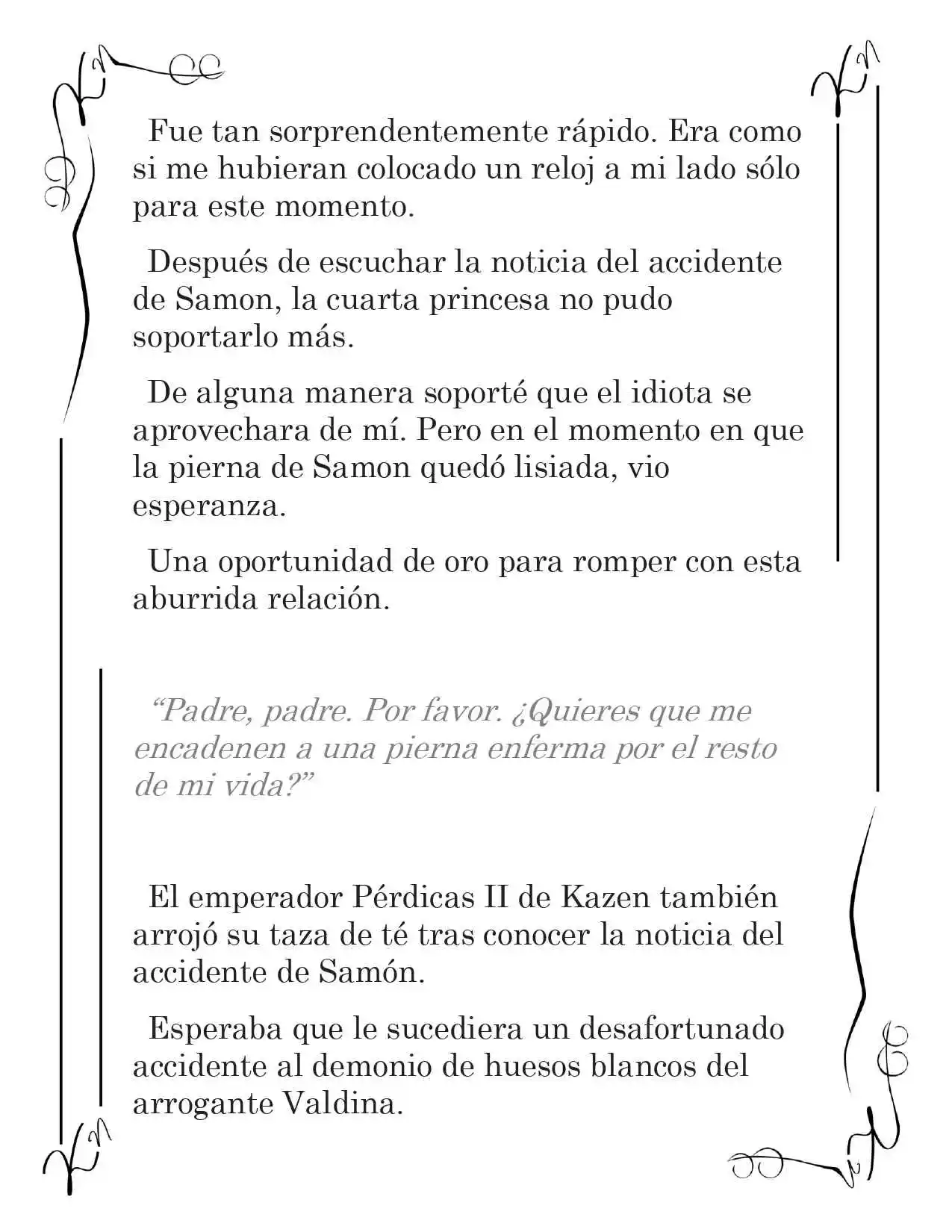 Fue tan sorprendentemente rápido. Era como si me hubieran colocado un reloj a mi lado sólo para este momento.

Después de escuchar la noticia del accidente de Samon, la cuarta princesa no pudo soportarlo más.

De alguna manera soporté que el idiota se aprovechara de mí. Pero en el momento en que la pierna de Samon quedó lisiada, vio esperanza.

Una oportunidad de oro para romper con esta aburrida relación.

“Padre, padre. Por favor. ¿Quieres que me encadenen a una pierna enferma por el resto de mi vida?”

El emperador Pérdicas II de Kazen también arrojó su taza de té tras conocer la noticia del accidente de Samón.

Esperaba que le sucediera un desafortunado accidente al demonio de huesos blancos del arrogante Valdina.